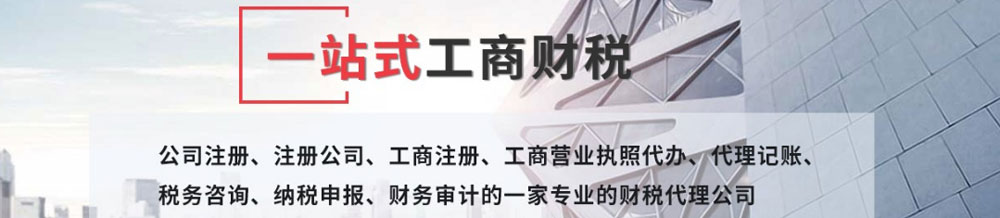 一站式工商财税

公司注册、注册公司、工商注册、工商营业执照代办、代理记账、税务咨询、纳税申报、财务审计的一家专业的财税代理公司